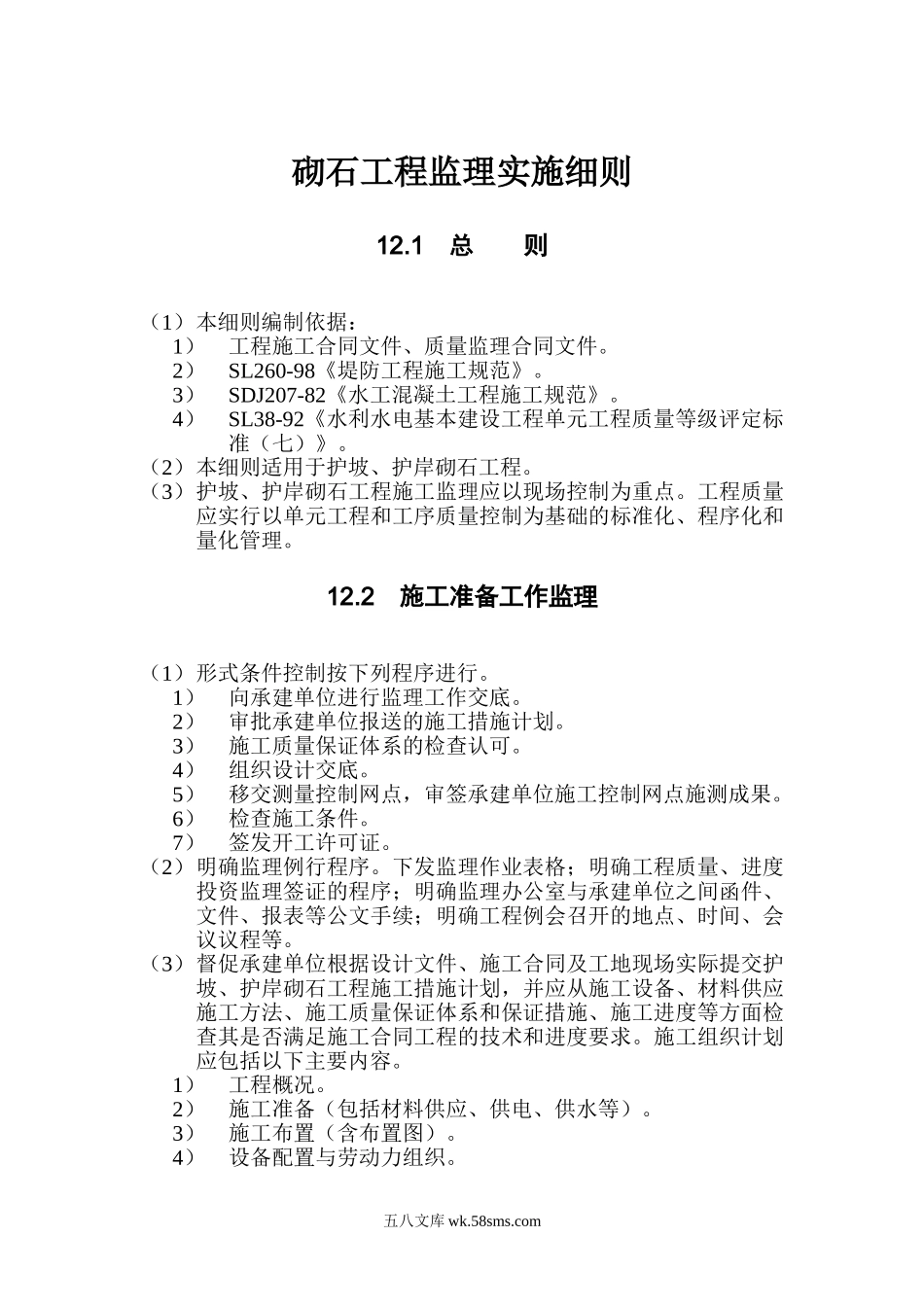 砌石工程监理实施细则

12.1 总 则

（1）本细则编制依据：
1） 工程施工合同文件、质量监理合同文件。
2） SL260-98《堤防工程施工规范》。
3） SDJ207-82《水工混凝土工程施工规范》。
4） SL38-92《水利水电基本建设工程单元工程质量等级评定标准（七）》。
（2）本细则适用于护坡、护岸砌石工程。
（3）护坡、护岸砌石工程施工监理应以现场控制为重点。工程质量应实行以单元工程和工序质量控制为基础的标准化、程序化和量化管理。

12.2 施工准备工作监理

（1）形式条件控制按下列程序进行。
1） 向承建单位进行监理工作交底。
2） 审批承建单位报送的施工措施计划。
3） 施工质量保证体系的检查认可。
4） 组织设计交底。
5） 移交测量控制网点，审签承建单位施工控制网点施测成果。
6） 检查施工条件。
7） 签发开工许可证。
（2）明确监理例行程序。下发监理作业表格；明确工程质量、进度投资监理签证的程序；明确监理办公室与承建单位之间函件、文件、报表等公文手续；明确工程例会召开的地点、时间、会议议程等。
（3）督促承建单位根据设计文件、施工合同及工地现场实际提交护坡、护岸砌石工程施工措施计划，并应从施工设备、材料供应施工方法、施工质量保证体系和保证措施、施工进度等方面检查其是否满足施工合同工程的技术和进度要求。施工组织计划应包括以下主要内容。
1） 工程概况。
2） 施工准备（包括材料供应、供电、供水等）。
3） 施工布置（含布置图）。
4） 设备配置与劳动力组织。

五八文库 wk.58sms.com